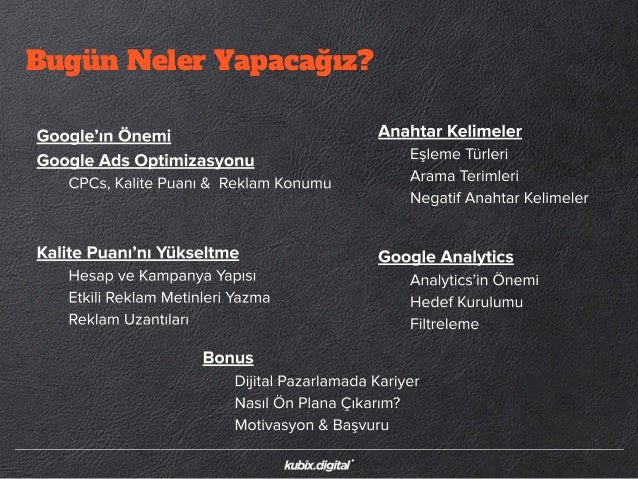 Bugün Neler Yapacağız?

Google'ın Önemi

Google Ads Optimizasyonu

CPCs, Kalite Puanı & Reklam Konumu

Kalite Puanı'nı Yükseltme

Hesap ve Kampanya Yapısı

Etkili Reklam Metinleri Yazma

Reklam Uzantıları

Anahtar Kelimeler

Eşleme Türleri

Arama Terimleri

Negatif Anahtar Kelimeler

Google Analytics

Analytics'in Önemi

Hedef Kurulumu

Filtreleme

Bonus

Dijital Pazarlamada Kariyer

Nasıl Ön Plana Çıkarım?

Motivasyon & Başvuru

kubix.digital